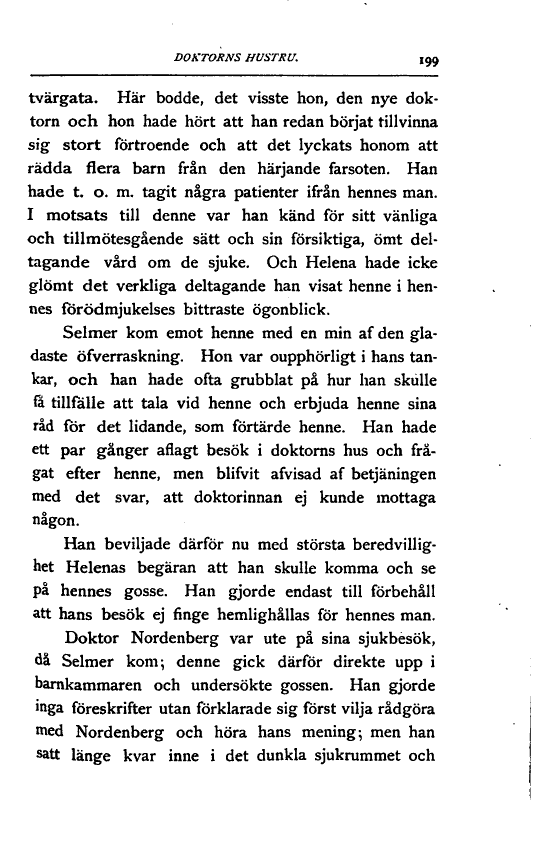 DOKTORNS HUSTRU. 199

tvärgata. Här bodde, det visste hon, den nye doktorn och hon hade hört att han redan börjat tillvinna sig stort förtroende och att det lyckats honom att rädda flera barn från den härjande farsoten. Han hade t. o. m. tagit några patienter ifrån hennes man. I motsats till denne var han känd för sitt vänliga och tillmötesgående sätt och sin försiktiga, ömt deltagande vård om de sjuke. Och Helena hade icke glömt det verkliga deltagande han visat henne i hennes förödmjukelses bittraste ögonblick.

Selmer kom emot henne med en min af den gladaste öfverraskning. Hon var oupphörligt i hans tankar, och han hade ofta grubblat på hur han skulle få tillfälle att tala vid henne och erbjuda henne sina råd för det lidande, som förtärde henne. Han hade ett par gånger aflagt besök i doktorns hus och frågat efter henne, men blifvit afvisad af betjäningen med det svar, att doktorinnan ej kunde mottaga någon.

Han beviljade därför nu med största beredvillighet Helenas begäran att han skulle komma och se på hennes gosse. Han gjorde endast till förbehåll att hans besök ej finge hemlighållas för hennes man.

Doktor Nordenberg var ute på sina sjukbesök, då Selmer kom; denne gick därför direkte upp i barnkammaren och undersökte gossen. Han gjorde inga föreskrifter utan förklarade sig först vilja rådgöra med Nordenberg och höra hans mening; men han satt länge kvar inne i det dunkla sjukrummet och